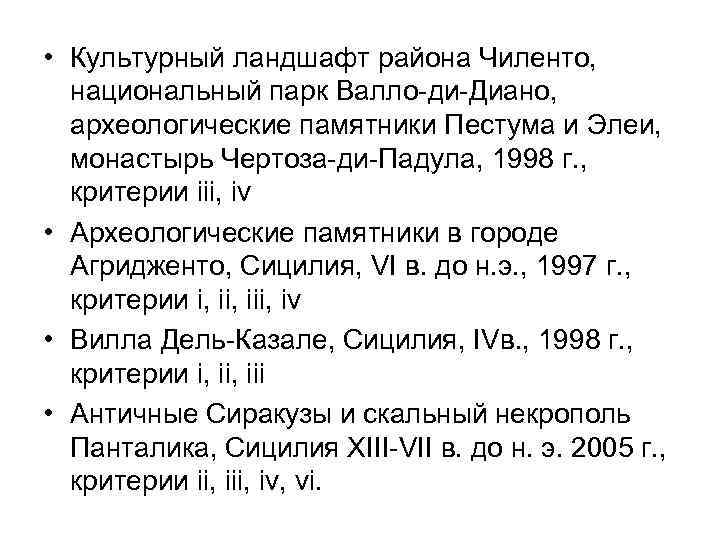 • Культурный ландшафт района Чиленто, национальный парк Валло-ди-Диано, археологические памятники Пестума и Элеи, монастырь Чертоза-ди-Падула, 1998 г., критерии iii, iv

• Археологические памятники в городе Агридженто, Сицилия, VI в. до н.э., 1997 г., критерии i, ii, iii, iv

• Вилла Дель-Казале, Сицилия, IVв., 1998 г., критерии i, ii, iii

• Античные Сиракузы и скальный некрополь Панталика, Сицилия XIII-VII в. до н. э. 2005 г., критерии ii, iii, iv, vi.